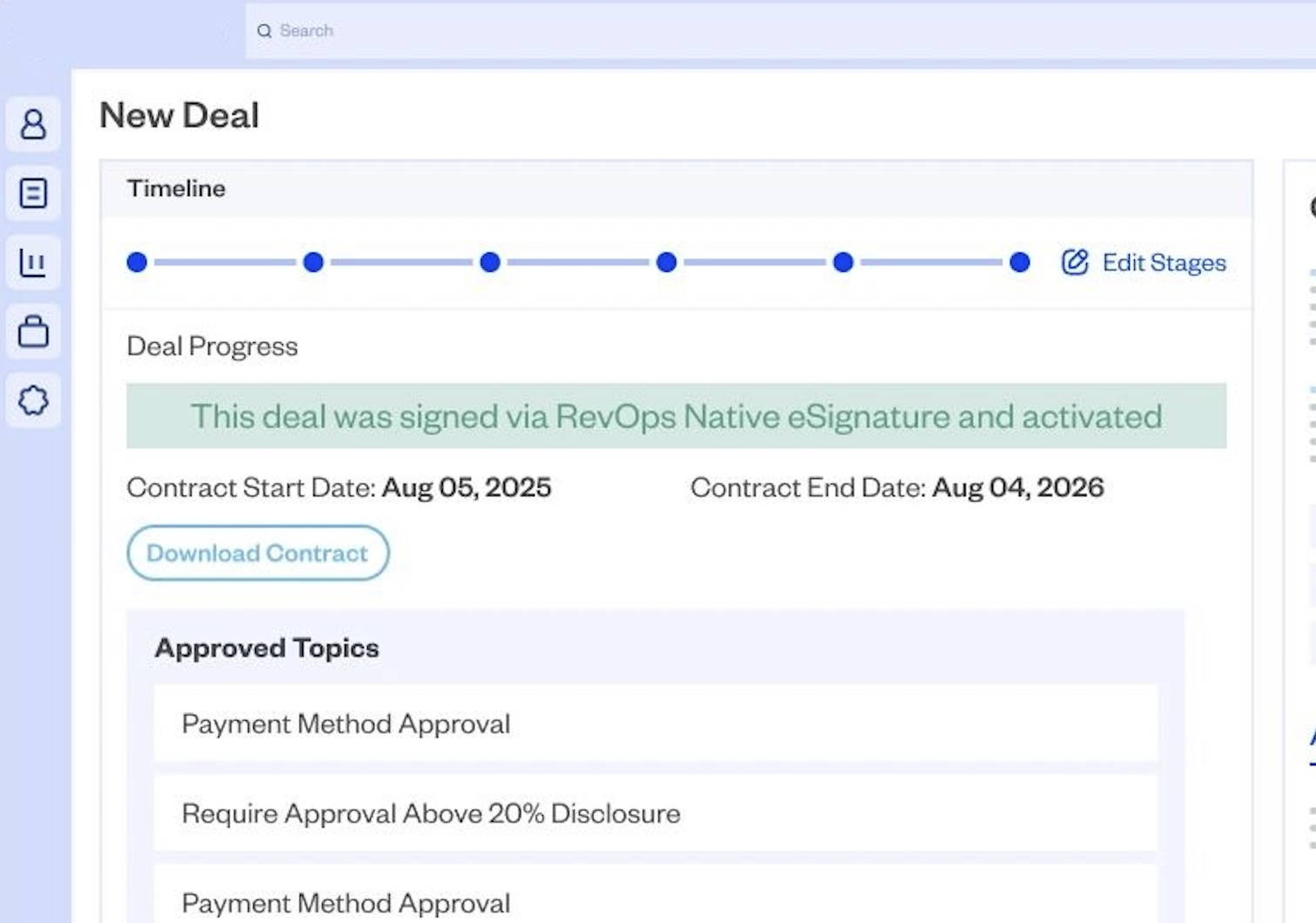 Search

New Deal

Timeline

Edit Stages

Deal Progress

This deal was signed via RevOps Native eSignature and activated

Contract Start Date: Aug 05, 2025

Contract End Date: Aug 04, 2026

Download Contract

Approved Topics

Payment Method Approval

Require Approval Above 20% Disclosure

Payment Method Approval